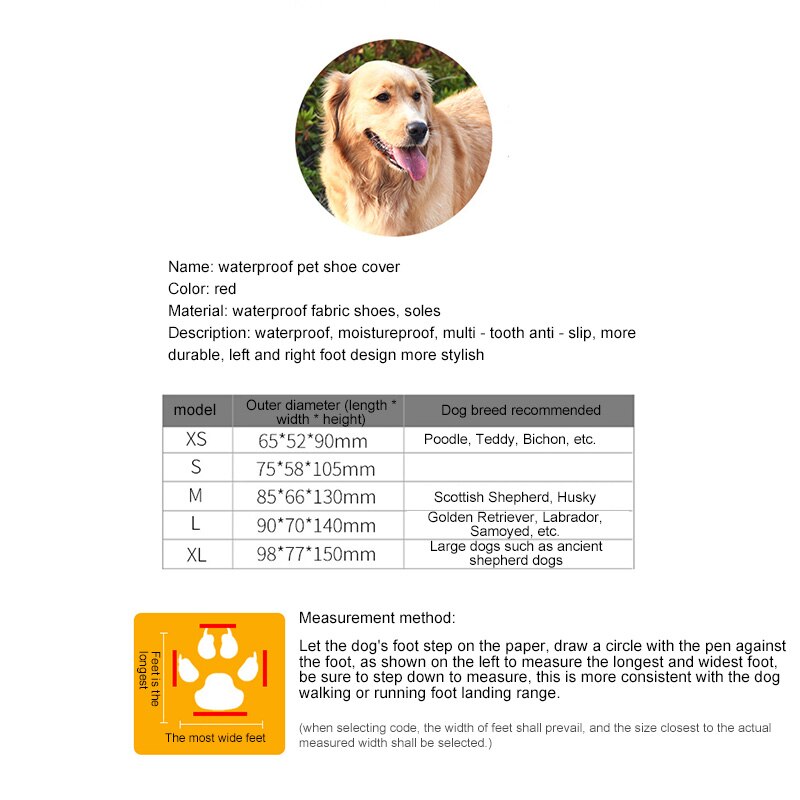 Name: waterproof pet shoe cover
Color: red
Material: waterproof fabric shoes, soles
Description: waterproof, moistureproof, multi - tooth anti - slip, more durable, left and right foot design more stylish

| model | Outer diameter (length * width * height) | Dog breed recommended |
|---|---|---|
| XS | 65*52*90mm | Poodle, Teddy, Bichon, etc. |
| S | 75*58*105mm | |
| M | 85*66*130mm | Scottish Shepherd, Husky |
| L | 90*70*140mm | Golden Retriever, Labrador, Samoyed, etc. |
| XL | 98*77*150mm | Large dogs such as ancient shepherd dogs |

Feet is the longest

The most wide feet

Measurement method:

Let the dog's foot step on the paper, draw a circle with the pen against the foot, as shown on the left to measure the longest and widest foot, be sure to step down to measure, this is more consistent with the dog walking or running foot landing range.

(when selecting code, the width of feet shall prevail, and the size closest to the actual measured width shall be selected.)